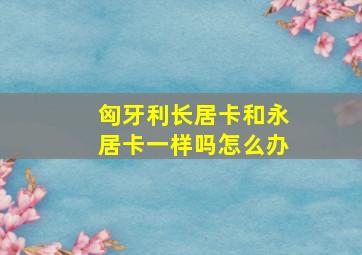 匈牙利长居卡和永居卡一样吗怎么办